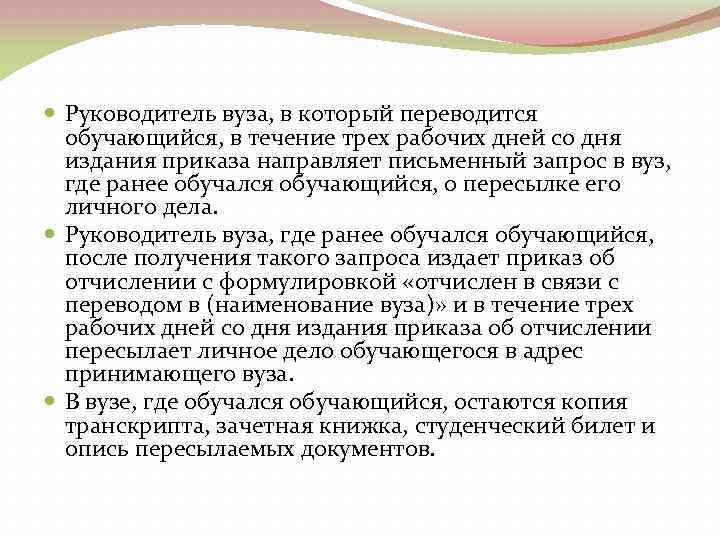 Руководитель вуза, в который переводится обучающийся, в течение трех рабочих дней со дня издания приказа направляет письменный запрос в вуз, где ранее обучался обучающийся, о пересылке его личного дела.

Руководитель вуза, где ранее обучался обучающийся, после получения такого запроса издает приказ об отчислении с формулировкой «отчислен в связи с переводом в (наименование вуза)» и в течение трех рабочих дней со дня издания приказа об отчислении пересылает личное дело обучающегося в адрес принимающего вуза.

В вузе, где обучался обучающийся, остаются копия транскрипта, зачетная книжка, студенческий билет и опись пересылаемых документов.